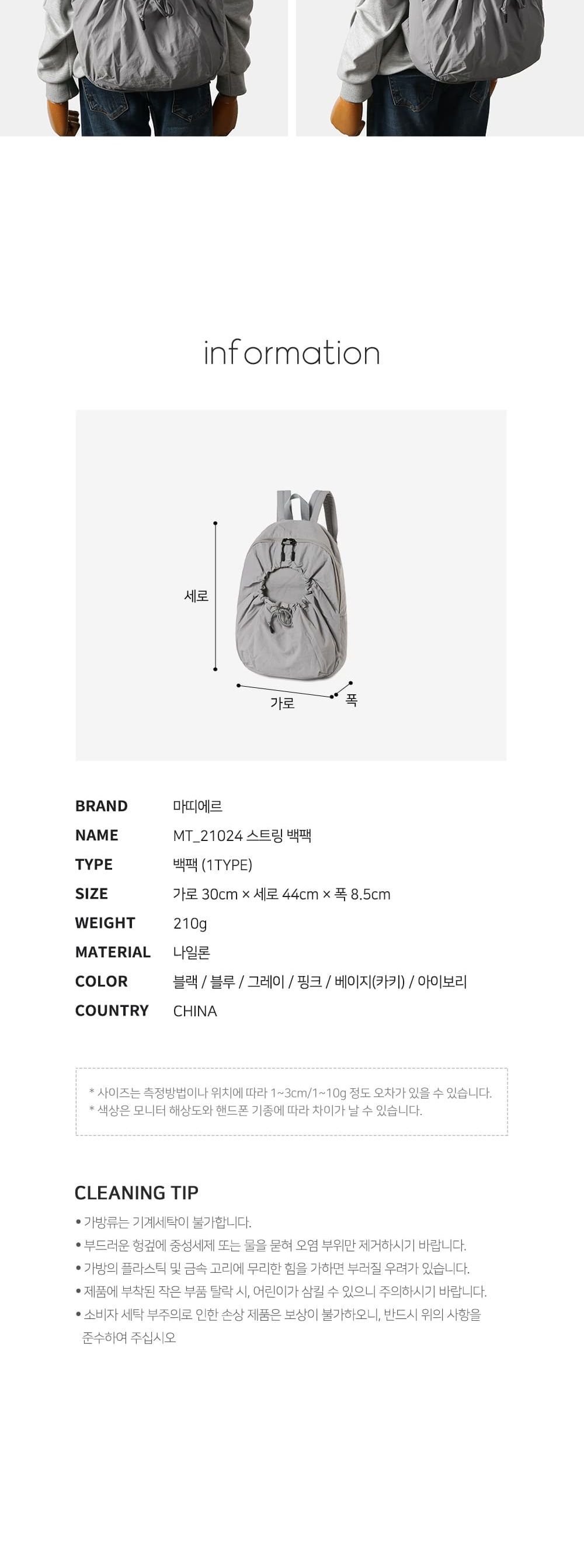 information

세로

가로

폭

BRAND
마띠에르

NAME
MT_21024 스트링 백팩

TYPE
백팩 (1TYPE)

SIZE
가로 30cm × 세로 44cm × 폭 8.5cm

WEIGHT
210g

MATERIAL
나일론

COLOR
블랙 / 블루 / 그레이 / 핑크 / 베이지(카키) / 아이보리

COUNTRY
CHINA

* 사이즈는 측정방법이나 위치에 따라 1~3cm/1~10g 정도 오차가 있을 수 있습니다.
* 색상은 모니터 해상도와 핸드폰 기종에 따라 차이가 날 수 있습니다.

CLEANING TIP

• 가방류는 기계세탁이 불가합니다.
• 부드러운 헝겊에 중성세제 또는 물을 묻혀 오염 부위만 제거하시기 바랍니다.
• 가방의 플라스틱 및 금속 고리에 무리한 힘을 가하면 부러질 우려가 있습니다.
• 제품에 부착된 작은 부품 탈락 시, 어린이가 삼킬 수 있으니 주의하시기 바랍니다.
• 소비자 세탁 부주의로 인한 손상 제품은 보상이 불가하오니, 반드시 위의 사항을 준수하여 주십시오